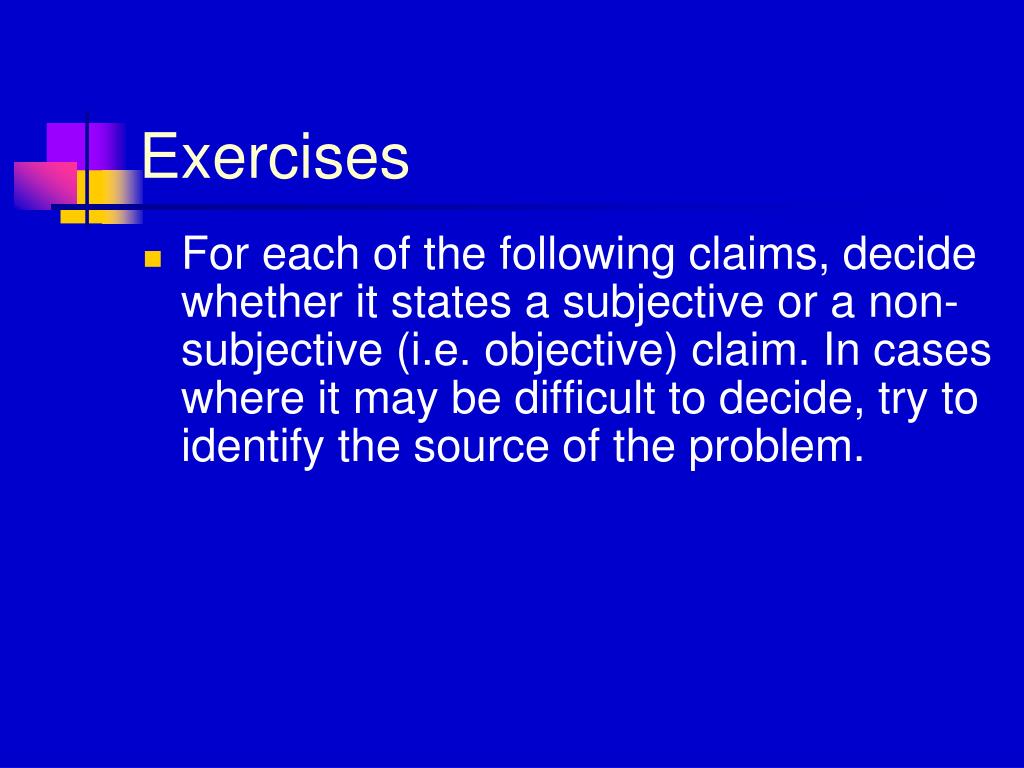 Exercises

For each of the following claims, decide whether it states a subjective or a non-subjective (i.e. objective) claim. In cases where it may be difficult to decide, try to identify the source of the problem.